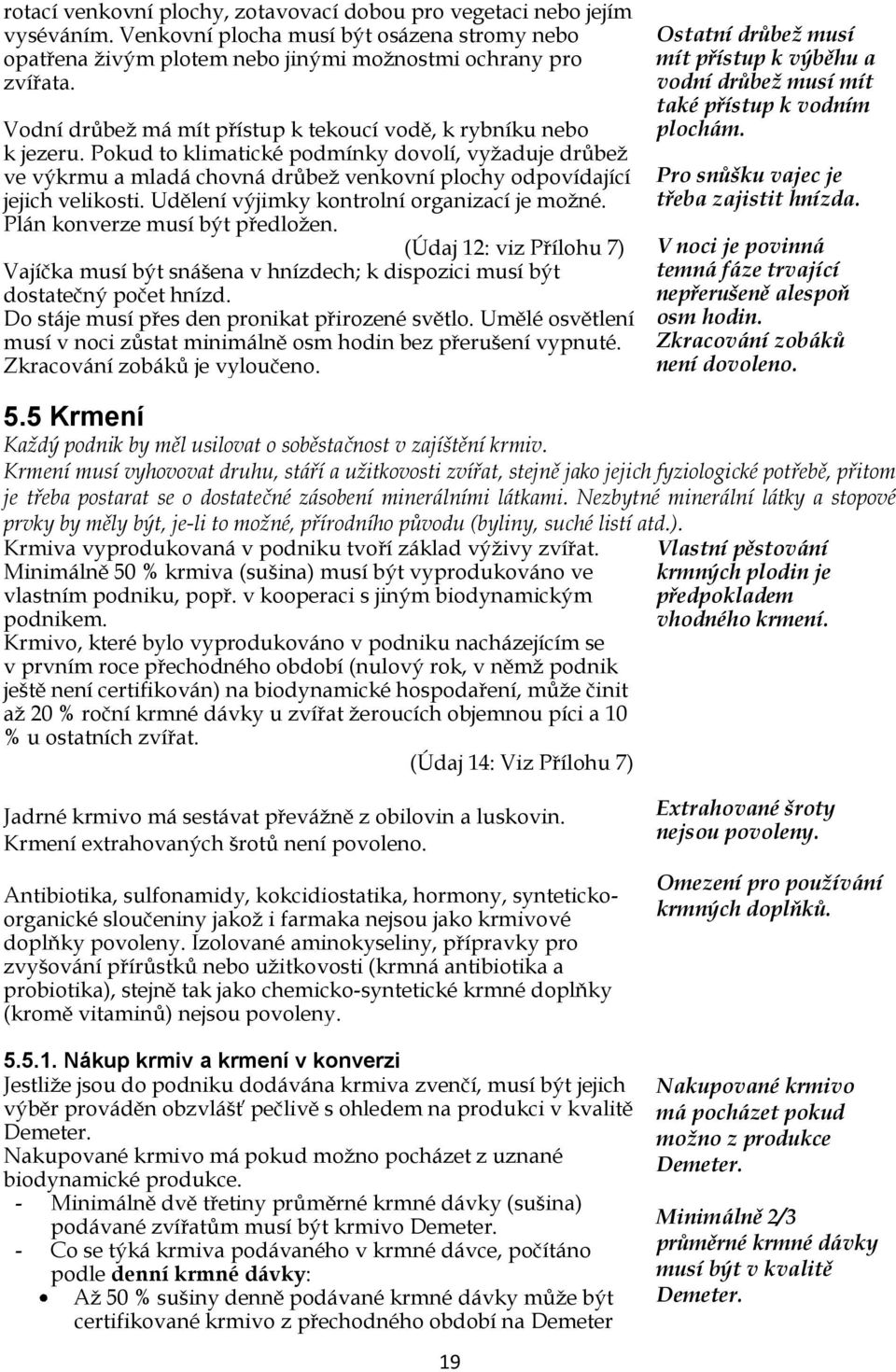 rotací venkovní plochy, zotavovací dobou pro vegetaci nebo jejím vyséváním. Venkovní plocha musí být osázena stromy nebo opatřena živým plotem nebo jinými možnostmi ochrany pro zvířata.

Vodní drůbež má mít přístup k tekoucí vodě, k rybníku nebo k jezeru. Pokud to klimatické podmínky dovolí, vyžaduje drůbež ve výkrmu a mladá chovná drůbež venkovní plochy odpovídající jejich velikosti. Udělení výjimky kontrolní organizací je možné. Plán konverze musí být předložen.

(Údaj 12: viz Přílohu 7)

Vajíčka musí být snášena v hnízdech; k dispozici musí být dostatečný počet hnízd.
Do stáje musí přes den pronikat přirozené světlo. Umělé osvětlení musí v noci zůstat minimálně osm hodin bez přerušení vypnuté.
Zkracování zobáků je vyloučeno.

Ostatní drůbež musí mít přístup k výběhu a vodní drůbež musí mít také přístup k vodním plochám.

Pro snůšku vajec je třeba zajistit hnízda.

V noci je povinná temná fáze trvající nepřerušeně alespoň osm hodin.
Zkracování zobáků není dovoleno.

5.5 Krmení
Každý podnik by měl usilovat o soběstačnost v zajištění krmiv.
Krmení musí vyhovovat druhu, stáří a užitkovosti zvířat, stejně jako jejich fyziologické potřebě, přitom je třeba postarat se o dostatečné zásobení minerálními látkami. Nezbytné minerální látky a stopové prvky by měly být, je-li to možné, přírodního původu (byliny, suché listí atd.).

Krmiva vyprodukovaná v podniku tvoří základ výživy zvířat. Minimálně 50 % krmiva (sušina) musí být vyprodukováno ve vlastním podniku, popř. v kooperaci s jiným biodynamickým podnikem.
Krmivo, které bylo vyprodukováno v podniku nacházejícím se v prvním roce přechodného období (nulový rok, v němž podnik ještě není certifikován) na biodynamické hospodaření, může činit až 20 % roční krmné dávky u zvířat žeroucích objemnou píci a 10 % u ostatních zvířat.

(Údaj 14: Viz Přílohu 7)

Vlastní pěstování krmných plodin je předpokladem vhodného krmení.

Jadrné krmivo má sestávat převážně z obilovin a luskovin.
Krmení extrahovaných šrotů není povoleno.

Extrahované šroty nejsou povoleny.

Antibiotika, sulfonamidy, kokcidiostatika, hormony, synteticko-organické sloučeniny jakož i farmaka nejsou jako krmivové doplňky povoleny. Izolované aminokyseliny, přípravky pro zvyšování přírůstků nebo užitkovosti (krmná antibiotika a probiotika), stejně tak jako chemicko-syntetické krmné doplňky (kromě vitaminů) nejsou povoleny.

Omezení pro používání krmných doplňků.

5.5.1. Nákup krmiv a krmení v konverzi
Jestliže jsou do podniku dodávána krmiva zvenčí, musí být jejich výběr prováděn obzvlášť pečlivě s ohledem na produkci v kvalitě Demeter.
Nakupované krmivo má pokud možno pocházet z uznané biodynamické produkce.
- Minimálně dvě třetiny průměrné krmné dávky (sušina) podávané zvířatům musí být krmivo Demeter.
- Co se týká krmiva podávaného v krmné dávce, počítáno podle denní krmné dávky:
• Až 50 % sušiny denně podávané krmné dávky může být certifikované krmivo z přechodného období na Demeter

Nakupované krmivo má pocházet pokud možno z produkce Demeter.

Minimálně 2/3 průměrné krmné dávky musí být v kvalitě Demeter.

19